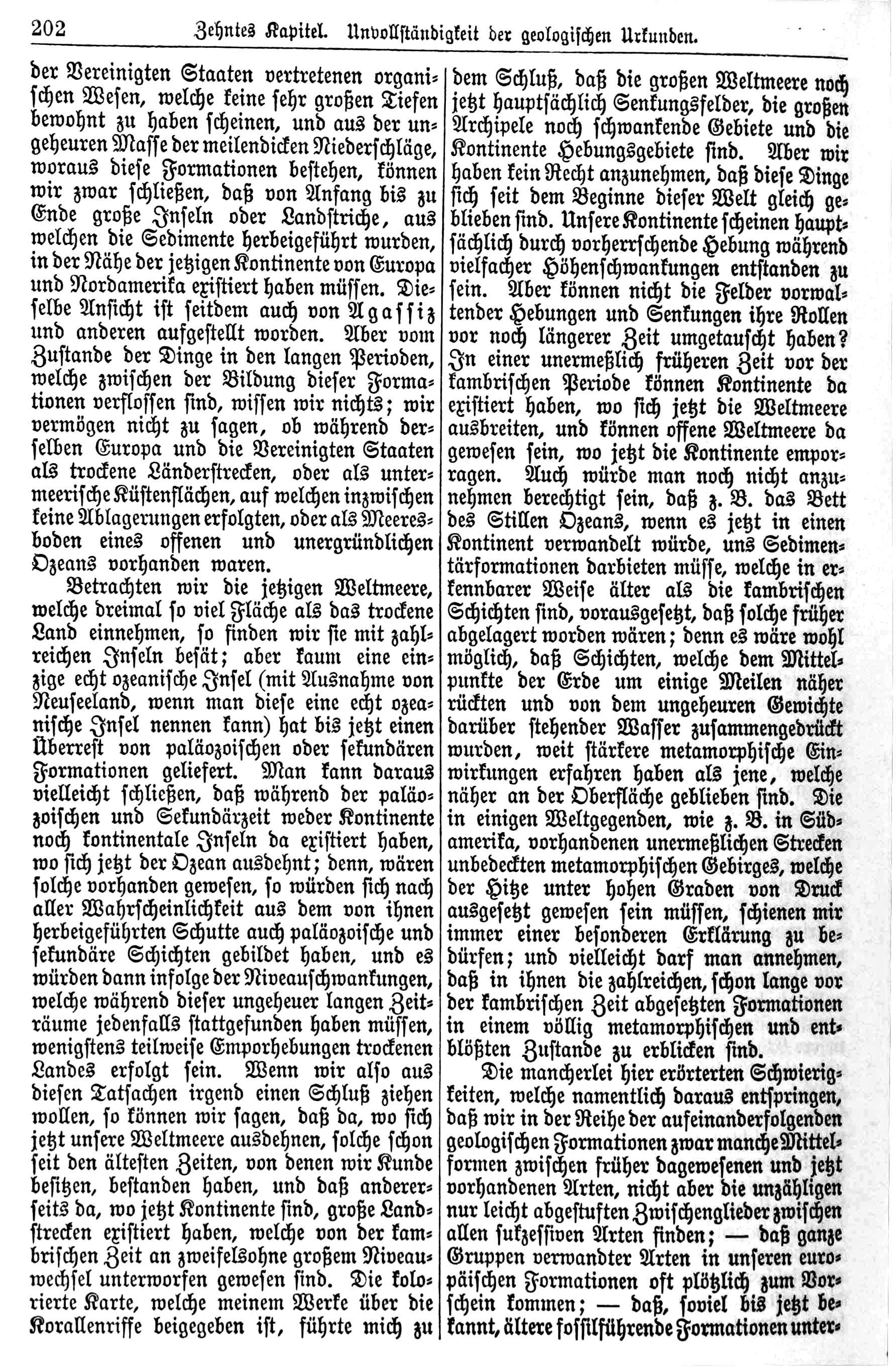 202 Zehntes Kapitel. Unvollständigkeit der geologischen Urkunden.

der Vereinigten Staaten vertretenen organischen Wesen, welche keine sehr großen Tiefen bewohnt zu haben scheinen, und aus der ungeheuren Masse der meilendicken Niederschläge, woraus diese Formationen bestehen, können wir zwar schließen, daß von Anfang bis zu Ende große Inseln oder Landstriche, aus welchen die Sedimente herbeigeführt wurden, in der Nähe der jetzigen Kontinente von Europa und Nordamerika existiert haben müssen. Dieselbe Ansicht ist seitdem auch von Agassiz und anderen aufgestellt worden. Aber vom Zustande der Dinge in den langen Perioden, welche zwischen der Bildung dieser Formationen verflossen sind, wissen wir nichts; wir vermögen nicht zu sagen, ob während derselben Europa und die Vereinigten Staaten als trockene Länderstrecken, oder als untermeerische Küstenflächen, auf welchen inzwischen keine Ablagerungen erfolgten, oder als Meeresboden eines offenen und unergründlichen Ozeans vorhanden waren.

Betrachten wir die jetzigen Weltmeere, welche dreimal so viel Fläche als das trockene Land einnehmen, so finden wir sie mit zahlreichen Inseln besät; aber kaum eine einzige echt ozeanische Insel (mit Ausnahme von Neuseeland, wenn man diese eine echt ozeanische Insel nennen kann) hat bis jetzt einen Überrest von paläozoischen oder sekundären Formationen geliefert. Man kann daraus vielleicht schließen, daß während der paläozoischen und Sekundärzeit weder Kontinente noch kontinentale Inseln da existiert haben, wo sich jetzt der Ozean ausdehnt; denn, wären solche vorhanden gewesen, so würden sich nach aller Wahrscheinlichkeit aus dem von ihnen herbeigeführten Schutte auch paläozoische und sekundäre Schichten gebildet haben, und es würden dann infolge der Niveauschwankungen, welche während dieser ungeheuer langen Zeiträume jedenfalls stattgefunden haben müssen, wenigstens teilweise Emporhebungen trockenen Landes erfolgt sein. Wenn wir also aus diesen Tatsachen irgend einen Schluß ziehen wollen, so können wir sagen, daß da, wo sich jetzt unsere Weltmeere ausdehnen, solche schon seit den ältesten Zeiten, von denen wir Kunde besitzen, bestanden haben, und daß andererseits da, wo jetzt Kontinente sind, große Landstrecken existiert haben, welche von der kambrischen Zeit an zweifelsohne großem Niveauwechsel unterworfen gewesen sind. Die kolorierte Karte, welche meinem Werke über die Korallenriffe beigegeben ist, führte mich zu dem Schluß, daß die großen Weltmeere noch jetzt hauptsächlich Senkungsfelder, die großen Archipele noch schwankende Gebiete und die Kontinente Hebungsgebiete sind. Aber wir haben kein Recht anzunehmen, daß diese Dinge sich seit dem Beginne dieser Welt gleich geblieben sind. Unsere Kontinente scheinen hauptsächlich durch vorherrschende Hebung während vielfacher Höhenschwankungen entstanden zu sein. Aber können nicht die Felder vorwaltender Hebungen und Senkungen ihre Rollen vor noch längerer Zeit umgetauscht haben? In einer unermeßlich früheren Zeit vor der kambrischen Periode können Kontinente da existiert haben, wo sich jetzt die Weltmeere ausbreiten, und können offene Weltmeere da gewesen sein, wo jetzt die Kontinente emporragen. Auch würde man noch nicht anzunehmen berechtigt sein, daß z. B. das Bett des Stillen Ozeans, wenn es jetzt in einen Kontinent verwandelt würde, uns Sedimentärformationen darbieten müsse, welche in erkennbarer Weise älter als die kambrischen Schichten sind, vorausgesetzt, daß solche früher abgelagert worden wären; denn es wäre wohl möglich, daß Schichten, welche dem Mittelpunkte der Erde um einige Meilen näher rückten und von dem ungeheuren Gewichte darüber stehender Wasser zusammengedrückt wurden, weit stärkere metamorphische Einwirkungen erfahren haben als jene, welche näher an der Oberfläche geblieben sind. Die in einigen Weltgegenden, wie z. B. in Südamerika, vorhandenen unermeßlichen Strecken unbedeckten metamorphischen Gebirges, welche der Hitze unter hohen Graden von Druck ausgesetzt gewesen sein müssen, schienen mir immer einer besonderen Erklärung zu bedürfen; und vielleicht darf man annehmen, daß in ihnen die zahlreichen, schon lange vor der kambrischen Zeit abgesetzten Formationen in einem völlig metamorphischen und entblößten Zustande zu erblicken sind.

Die mancherlei hier erörterten Schwierigkeiten, welche namentlich daraus entspringen, daß wir in der Reihe der aufeinanderfolgenden geologischen Formationen zwar manche Mittelformen zwischen früher dagewesenen und jetzt vorhandenen Arten, nicht aber die unzähligen nur leicht abgestuften Zwischenglieder zwischen allen sukzessiven Arten finden; — daß ganze Gruppen verwandter Arten in unseren europäischen Formationen oft plötzlich zum Vorschein kommen; — daß, soviel bis jetzt bekannt, ältere fossilführende Formationen unter-